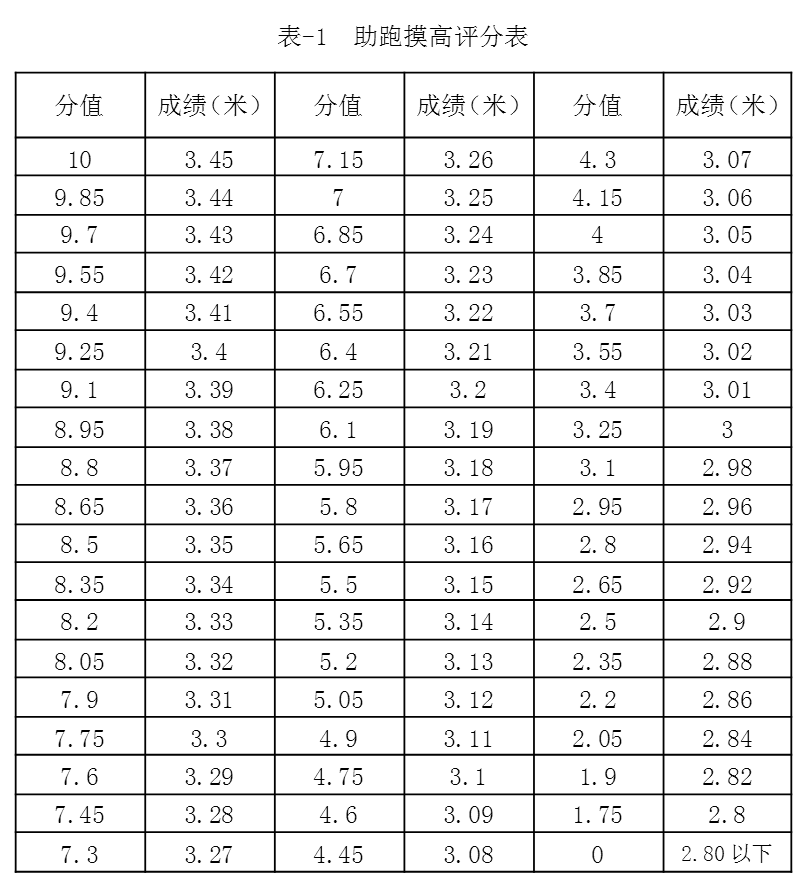 表-1 助跑摸高评分表

| 分值 | 成绩（米） | 分值 | 成绩（米） | 分值 | 成绩（米） |
|---|---|---|---|---|---|
| 10 | 3.45 | 7.15 | 3.26 | 4.3 | 3.07 |
| 9.85 | 3.44 | 7 | 3.25 | 4.15 | 3.06 |
| 9.7 | 3.43 | 6.85 | 3.24 | 4 | 3.05 |
| 9.55 | 3.42 | 6.7 | 3.23 | 3.85 | 3.04 |
| 9.4 | 3.41 | 6.55 | 3.22 | 3.7 | 3.03 |
| 9.25 | 3.4 | 6.4 | 3.21 | 3.55 | 3.02 |
| 9.1 | 3.39 | 6.25 | 3.2 | 3.4 | 3.01 |
| 8.95 | 3.38 | 6.1 | 3.19 | 3.25 | 3 |
| 8.8 | 3.37 | 5.95 | 3.18 | 3.1 | 2.98 |
| 8.65 | 3.36 | 5.8 | 3.17 | 2.95 | 2.96 |
| 8.5 | 3.35 | 5.65 | 3.16 | 2.8 | 2.94 |
| 8.35 | 3.34 | 5.5 | 3.15 | 2.65 | 2.92 |
| 8.2 | 3.33 | 5.35 | 3.14 | 2.5 | 2.9 |
| 8.05 | 3.32 | 5.2 | 3.13 | 2.35 | 2.88 |
| 7.9 | 3.31 | 5.05 | 3.12 | 2.2 | 2.86 |
| 7.75 | 3.3 | 4.9 | 3.11 | 2.05 | 2.84 |
| 7.6 | 3.29 | 4.75 | 3.1 | 1.9 | 2.82 |
| 7.45 | 3.28 | 4.6 | 3.09 | 1.75 | 2.8 |
| 7.3 | 3.27 | 4.45 | 3.08 | 0 | 2.80 以下 |